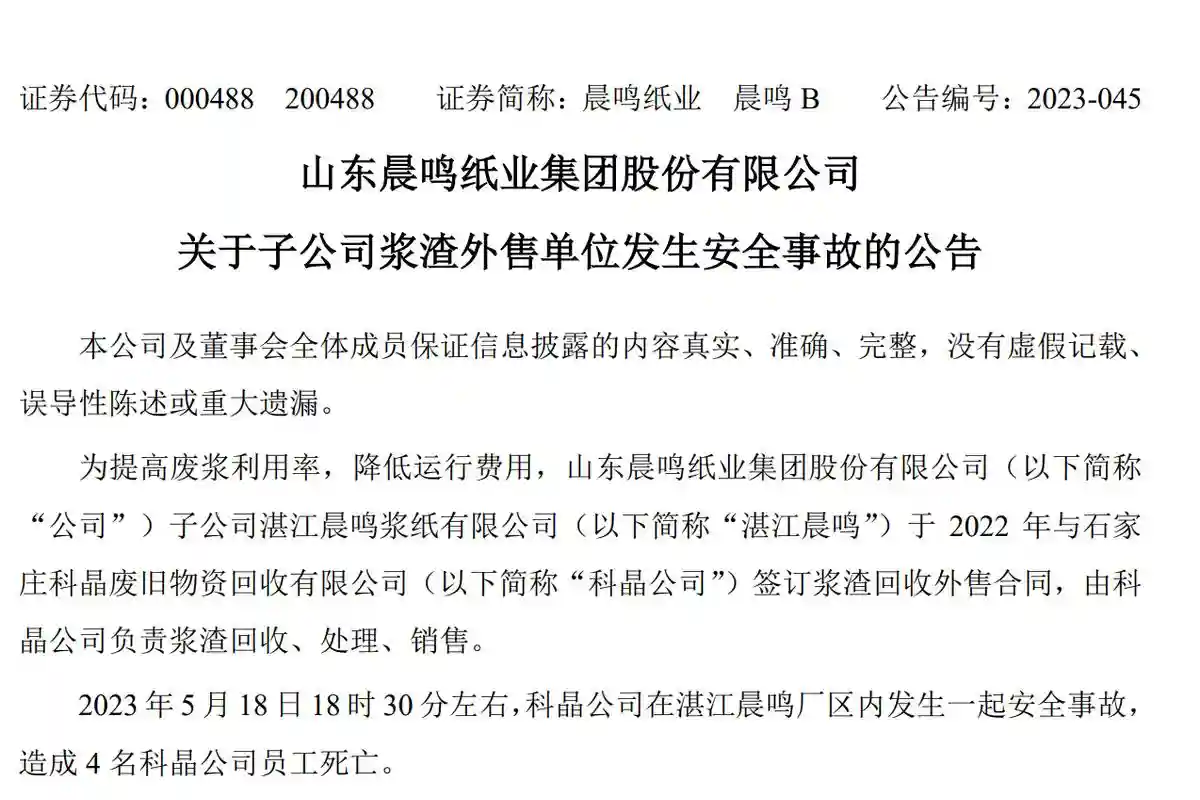 证券代码：000488　200488　　证券简称：晨鸣纸业　晨鸣 B　　公告编号：2023-045

山东晨鸣纸业集团股份有限公司

关于子公司浆渣外售单位发生安全事故的公告

本公司及董事会全体成员保证信息披露的内容真实、准确、完整，没有虚假记载、误导性陈述或重大遗漏。

为提高废浆利用率，降低运行费用，山东晨鸣纸业集团股份有限公司（以下简称“公司”）子公司湛江晨鸣浆纸有限公司（以下简称“湛江晨鸣”）于 2022 年与石家庄科晶废旧物资回收有限公司（以下简称“科晶公司”）签订浆渣回收外售合同，由科晶公司负责浆渣回收、处理、销售。

2023 年 5 月 18 日 18 时 30 分左右，科晶公司在湛江晨鸣厂区内发生一起安全事故，造成 4 名科晶公司员工死亡。